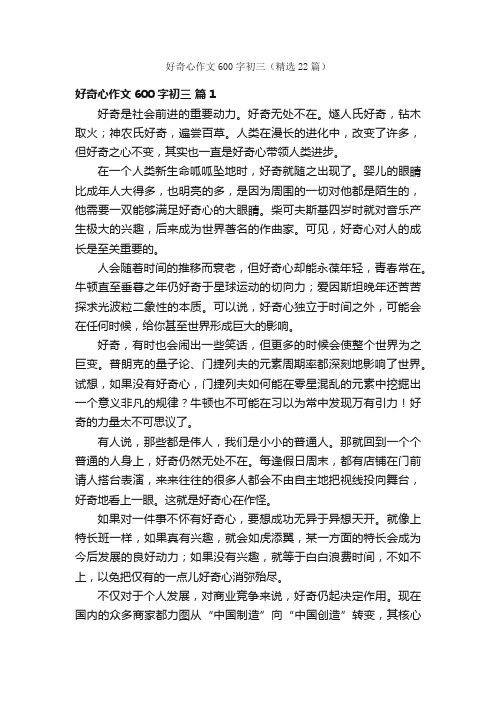 好奇心作文600字初三（精选22篇）

好奇心作文600字初三 篇1

好奇是社会前进的重要动力。好奇无处不在。燧人氏好奇，钻木取火；神农氏好奇，遍尝百草。人类在漫长的进化中，改变了许多，但好奇之心不变，其实也一直是好奇心带领人类进步。

在一个人类新生命呱呱坠地时，好奇就随之出现了。婴儿的眼睛比成年人大得多，也明亮的多，是因为周围的一切对他都是陌生的，他需要一双能够满足好奇心的大眼睛。柴可夫斯基四岁时就对音乐产生极大的兴趣，后来成为世界著名的作曲家。可见，好奇心对人的成长是至关重要的。

人会随着时间的推移而衰老，但好奇心却能永葆年轻，青春常在。牛顿直至垂暮之年仍好奇于星球运动的切向力；爱因斯坦晚年还苦苦探求光波粒二象性的本质。可以说，好奇心独立于时间之外，可能会在任何时候，给你甚至世界形成巨大的影响。

好奇，有时也会闹出一些笑话，但更多的时候会使整个世界为之巨变。普朗克的量子论、门捷列夫的元素周期率都深刻地影响了世界。试想，如果没有好奇心，门捷列夫如何能在零星混乱的元素中挖掘出一个意义非凡的规律？牛顿也不可能在习以为常中发现万有引力！好奇的力量太不可思议了。

有人说，那些都是伟人，我们是小小的普通人。那就回到一个个普通的人身上，好奇仍然无处不在。每逢假日周末，都有店铺在门前请人搭台表演，来来往往的很多人都会不由自主地把视线投向舞台，好奇地看上一眼。这就是好奇心在作怪。

如果对一件事不怀有好奇心，要想成功无异于异想天开。就像上特长班一样，如果真有兴趣，就会如虎添翼，某一方面的特长会成为今后发展的良好动力；如果没有兴趣，就等于白白浪费时间，不如不上，以免把仅有的一点儿好奇心消弥殆尽。

不仅对于个人发展，对商业竞争来说，好奇仍起决定作用。现在国内的众多商家都力图从“中国制造”向“中国创造”转变，其核心